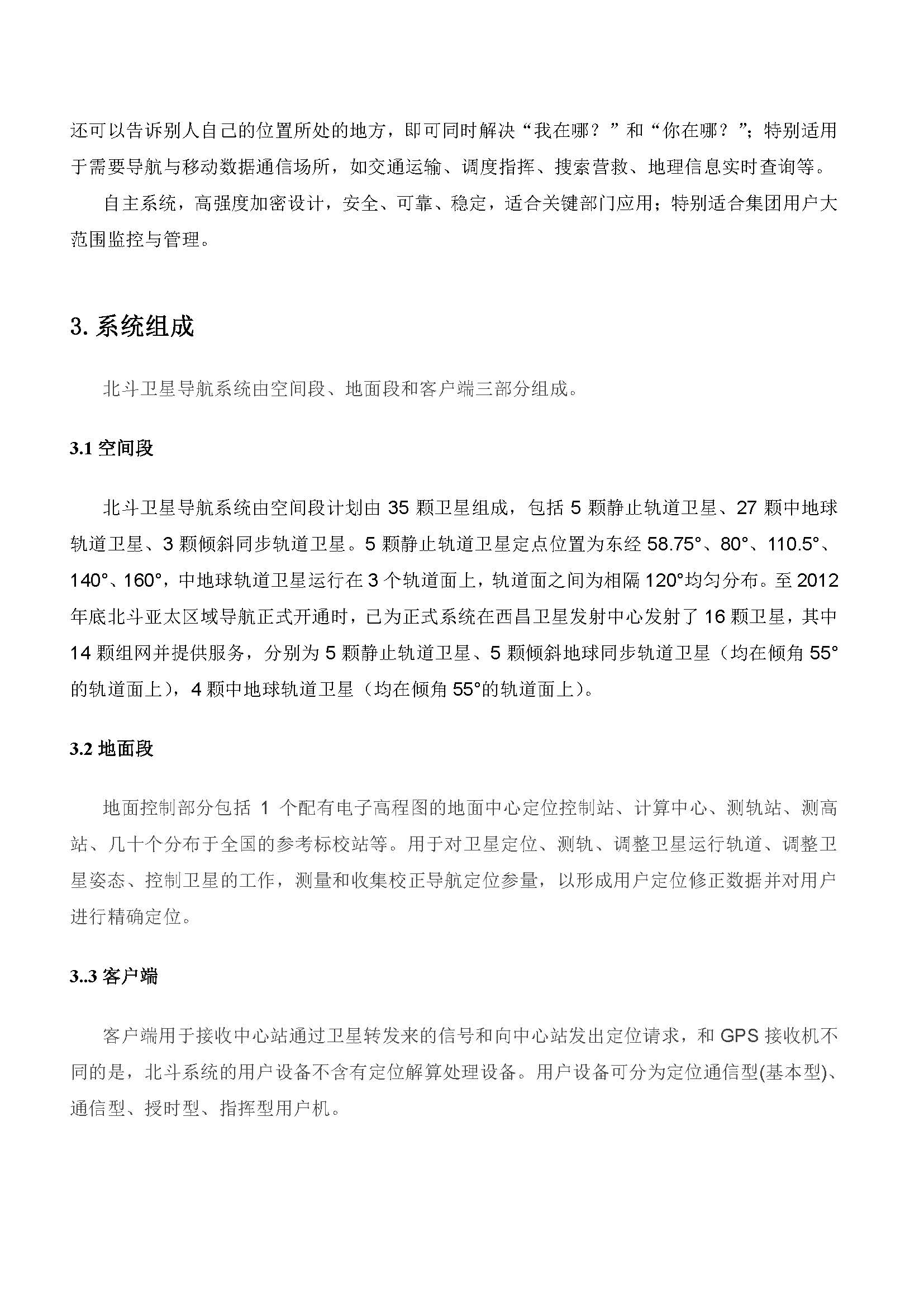 还可以告诉别人自己的位置所处的地方，即可同时解决“我在哪？”和“你在哪？”；特别适用于需要导航与移动数据通信场所，如交通运输、调度指挥、搜索营救、地理信息实时查询等。

自主系统，高强度加密设计，安全、可靠、稳定，适合关键部门应用；特别适合集团用户大范围监控与管理。

3. 系统组成

北斗卫星导航系统由空间段、地面段和客户端三部分组成。

3.1 空间段

北斗卫星导航系统由空间段计划由 35 颗卫星组成，包括 5 颗静止轨道卫星、27 颗中地球轨道卫星、3 颗倾斜同步轨道卫星。5 颗静止轨道卫星定点位置为东经 58.75°、80°、110.5°、140°、160°，中地球轨道卫星运行在 3 个轨道面上，轨道面之间为相隔 120°均匀分布。至 2012 年底北斗亚太区域导航正式开通时，已为正式系统在西昌卫星发射中心发射了 16 颗卫星，其中 14 颗组网并提供服务，分别为 5 颗静止轨道卫星、5 颗倾斜地球同步轨道卫星（均在倾角 55°的轨道面上），4 颗中地球轨道卫星（均在倾角 55°的轨道面上）。

3.2 地面段

地面控制部分包括 1 个配有电子高程图的地面中心定位控制站、计算中心、测轨站、测高站、几十个分布于全国的参考标校站等。用于对卫星定位、测轨、调整卫星运行轨道、调整卫星姿态、控制卫星的工作，测量和收集校正导航定位参量，以形成用户定位修正数据并对用户进行精确定位。

3..3 客户端

客户端用于接收中心站通过卫星转发来的信号和向中心站发出定位请求，和 GPS 接收机不同的是，北斗系统的用户设备不含有定位解算处理设备。用户设备可分为定位通信型(基本型)、通信型、授时型、指挥型用户机。